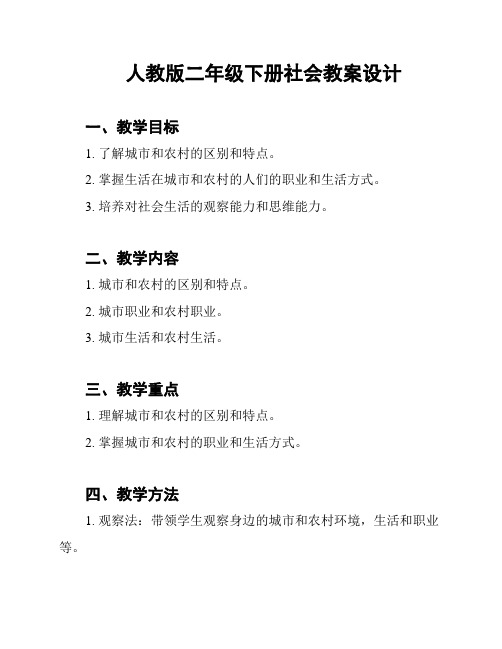 人教版二年级下册社会教案设计

一、教学目标

1. 了解城市和农村的区别和特点。

2. 掌握生活在城市和农村的人们的职业和生活方式。

3. 培养对社会生活的观察能力和思维能力。

二、教学内容

1. 城市和农村的区别和特点。

2. 城市职业和农村职业。

3. 城市生活和农村生活。

三、教学重点

1. 理解城市和农村的区别和特点。

2. 掌握城市和农村的职业和生活方式。

四、教学方法

1. 观察法：带领学生观察身边的城市和农村环境，生活和职业等。